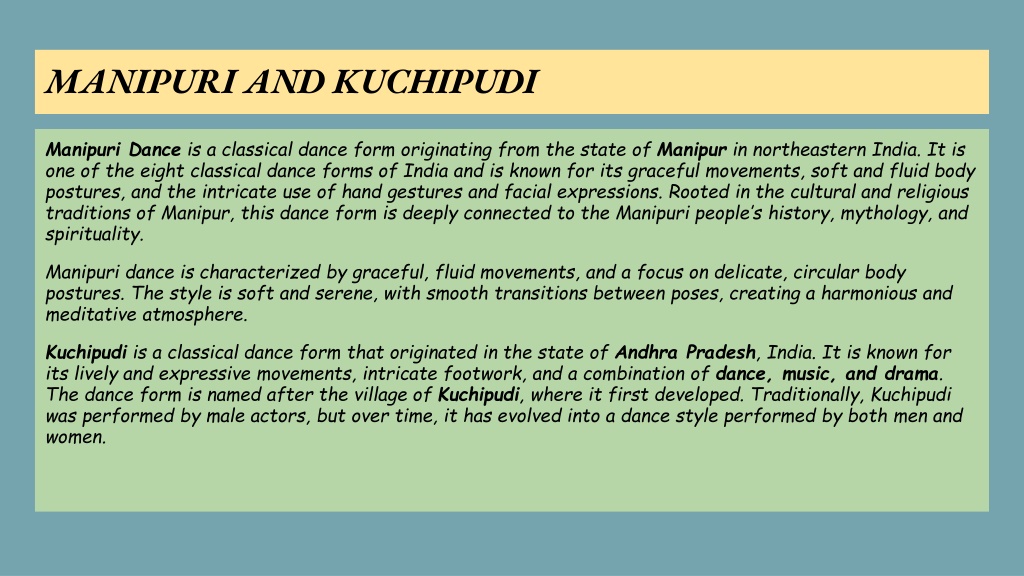 MANIPURI AND KUCHIPUDI

Manipuri Dance is a classical dance form originating from the state of Manipur in northeastern India. It is one of the eight classical dance forms of India and is known for its graceful movements, soft and fluid body postures, and the intricate use of hand gestures and facial expressions. Rooted in the cultural and religious traditions of Manipur, this dance form is deeply connected to the Manipuri people's history, mythology, and spirituality.

Manipuri dance is characterized by graceful, fluid movements, and a focus on delicate, circular body postures. The style is soft and serene, with smooth transitions between poses, creating a harmonious and meditative atmosphere.

Kuchipudi is a classical dance form that originated in the state of Andhra Pradesh, India. It is known for its lively and expressive movements, intricate footwork, and a combination of dance, music, and drama. The dance form is named after the village of Kuchipudi, where it first developed. Traditionally, Kuchipudi was performed by male actors, but over time, it has evolved into a dance style performed by both men and women.